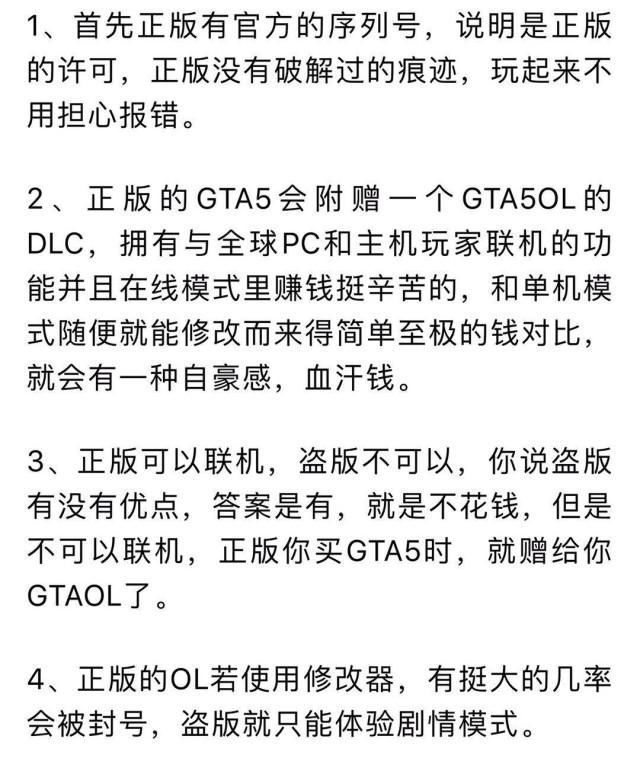 1、首先正版有官方的序列号，说明是正版的许可，正版没有破解过的痕迹，玩起来不用担心报错。

2、正版的GTA5会附赠一个GTA5OL的DLC，拥有与全球PC和主机玩家联机的功能并且在线模式里赚钱挺辛苦的，和单机模式随便就能修改而来得简单至极的钱对比，就会有一种自豪感，血汗钱。

3、正版可以联机，盗版不可以，你说盗版有没有优点，答案是有，就是不花钱，但是不可以联机，正版你买GTA5时，就赠给你GTAOL了。

4、正版的OL若使用修改器，有挺大的几率会被封号，盗版就只能体验剧情模式。